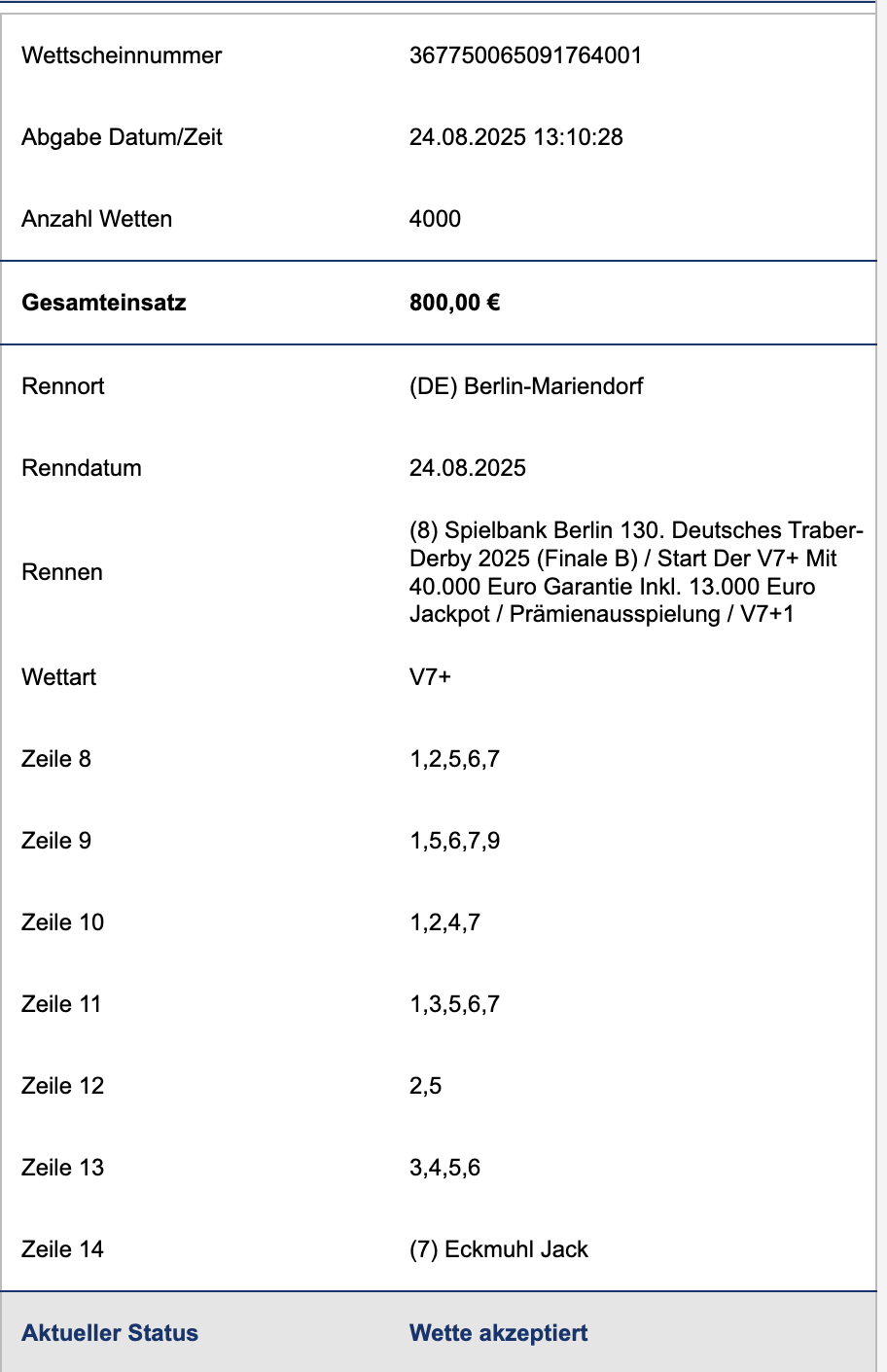 | | |
|---|---|
| Wettscheinnummer | 367750065091764001 |
| Abgabe Datum/Zeit | 24.08.2025 13:10:28 |
| Anzahl Wetten | 4000 |
| **Gesamteinsatz** | **800,00 €** |
| Rennort | (DE) Berlin-Mariendorf |
| Renndatum | 24.08.2025 |
| Rennen | (8) Spielbank Berlin 130. Deutsches Traber-Derby 2025 (Finale B) / Start Der V7+ Mit 40.000 Euro Garantie Inkl. 13.000 Euro Jackpot / Prämienausspielung / V7+1 |
| Wettart | V7+ |
| Zeile 8 | 1,2,5,6,7 |
| Zeile 9 | 1,5,6,7,9 |
| Zeile 10 | 1,2,4,7 |
| Zeile 11 | 1,3,5,6,7 |
| Zeile 12 | 2,5 |
| Zeile 13 | 3,4,5,6 |
| Zeile 14 | (7) Eckmuhl Jack |
| **Aktueller Status** | **Wette akzeptiert** |